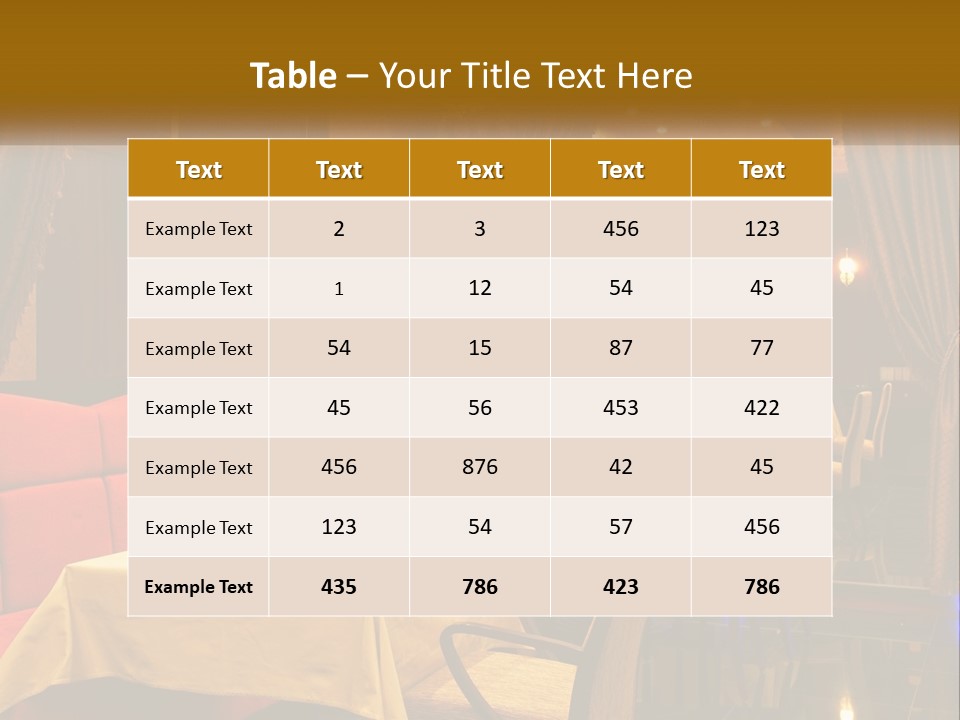 Table – Your Title Text Here

| Text | Text | Text | Text | Text |
|---|---|---|---|---|
| Example Text | 2 | 3 | 456 | 123 |
| Example Text | 1 | 12 | 54 | 45 |
| Example Text | 54 | 15 | 87 | 77 |
| Example Text | 45 | 56 | 453 | 422 |
| Example Text | 456 | 876 | 42 | 45 |
| Example Text | 123 | 54 | 57 | 456 |
| Example Text | 435 | 786 | 423 | 786 |